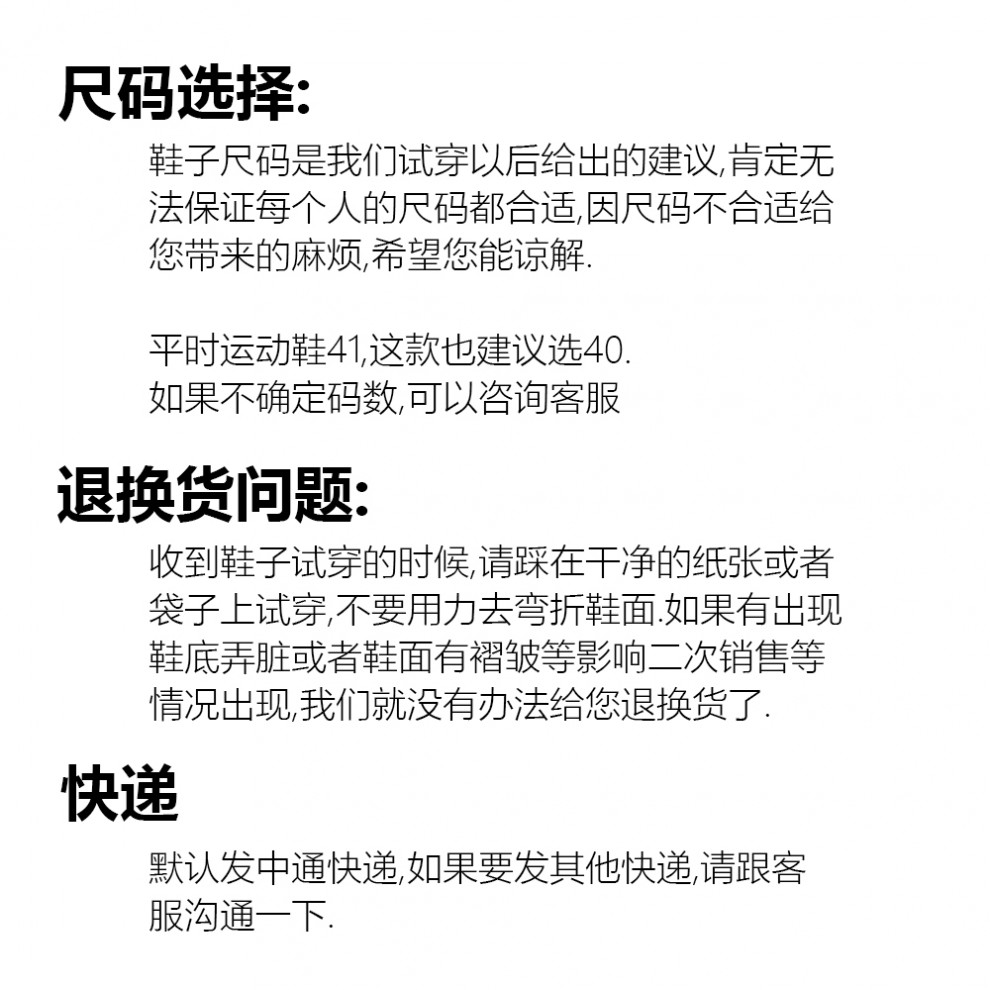 尺码选择:

鞋子尺码是我们试穿以后给出的建议,肯定无法保证每个人的尺码都合适,因尺码不合适给您带来的麻烦,希望您能谅解.

平时运动鞋41,这款也建议选40.
如果不确定码数,可以咨询客服

退换货问题:

收到鞋子试穿的时候,请踩在干净的纸张或者袋子上试穿,不要用力去弯折鞋面.如果有出现鞋底弄脏或者鞋面有褶皱等影响二次销售等情况出现,我们就没有办法给您退换货了.

快递

默认发中通快递,如果要发其他快递,请跟客服沟通一下.